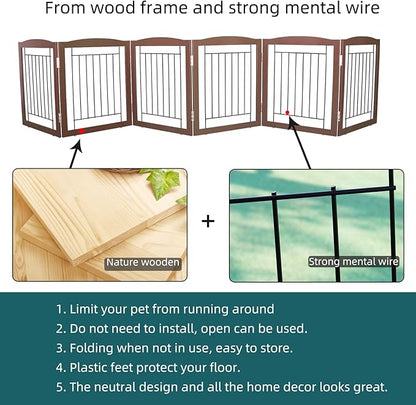 From wood frame and strong mental wire

Nature wooden

+

Strong mental wire

1. Limit your pet from running around
2. Do not need to install, open can be used.
3. Folding when not in use, easy to store.
4. Plastic feet protect your floor.
5. The neutral design and all the home decor looks great.